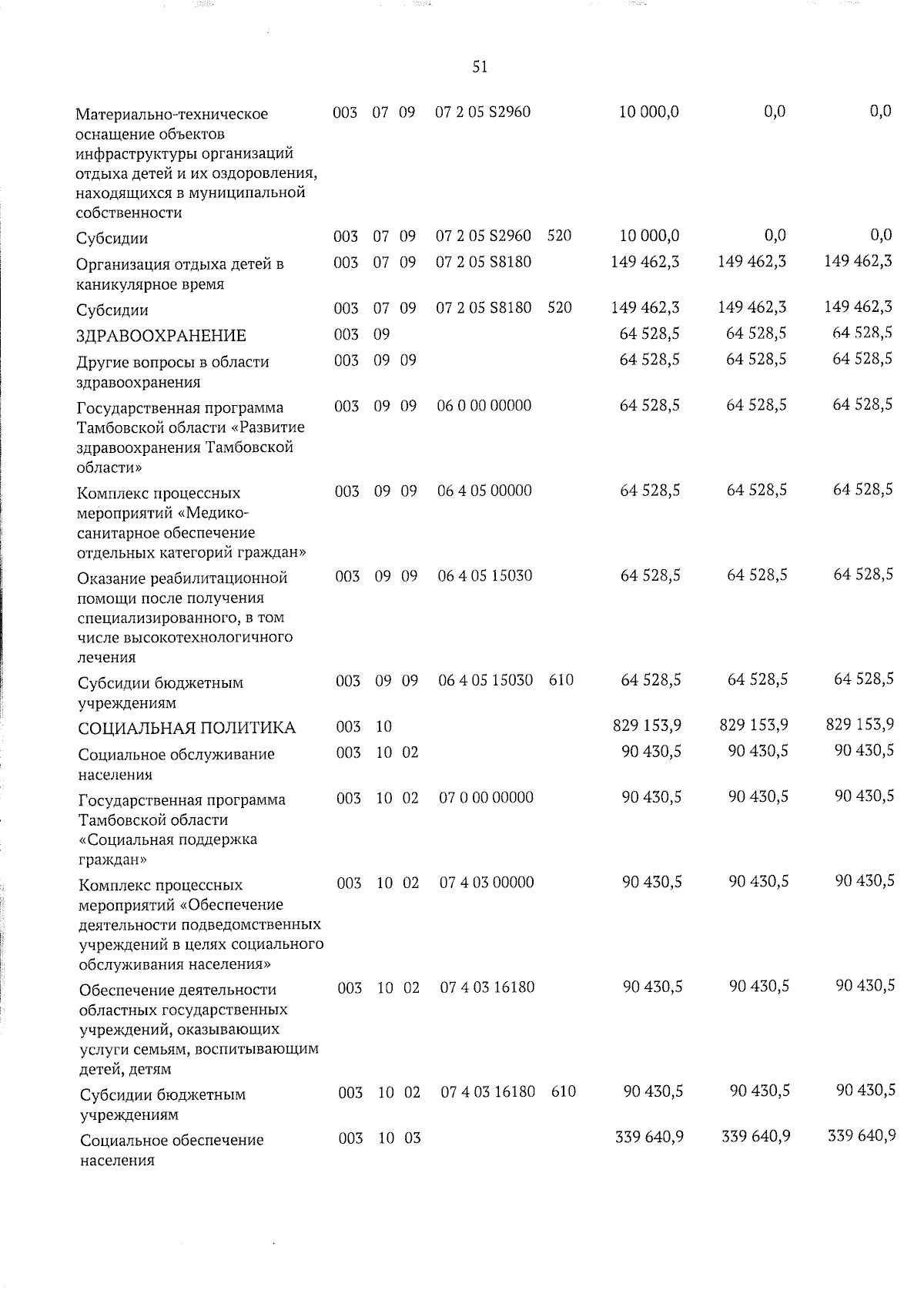 51

| Материально-техническое оснащение объектов инфраструктуры организаций отдыха детей и их оздоровления, находящихся в муниципальной собственности | 003 | 07 | 09 | 07 2 05 S2960 | | 10 000,0 | 0,0 | 0,0 |
|---|---|---|---|---|---|---|---|---|
| Субсидии | 003 | 07 | 09 | 07 2 05 S2960 | 520 | 10 000,0 | 0,0 | 0,0 |
| Организация отдыха детей в каникулярное время | 003 | 07 | 09 | 07 2 05 S8180 | | 149 462,3 | 149 462,3 | 149 462,3 |
| Субсидии | 003 | 07 | 09 | 07 2 05 S8180 | 520 | 149 462,3 | 149 462,3 | 149 462,3 |
| ЗДРАВООХРАНЕНИЕ | 003 | 09 | | | | 64 528,5 | 64 528,5 | 64 528,5 |
| Другие вопросы в области здравоохранения | 003 | 09 | 09 | | | 64 528,5 | 64 528,5 | 64 528,5 |
| Государственная программа Тамбовской области «Развитие здравоохранения Тамбовской области» | 003 | 09 | 09 | 06 0 00 00000 | | 64 528,5 | 64 528,5 | 64 528,5 |
| Комплекс процессных мероприятий «Медико-санитарное обеспечение отдельных категорий граждан» | 003 | 09 | 09 | 06 4 05 00000 | | 64 528,5 | 64 528,5 | 64 528,5 |
| Оказание реабилитационной помощи после получения специализированного, в том числе высокотехнологичного лечения | 003 | 09 | 09 | 06 4 05 15030 | | 64 528,5 | 64 528,5 | 64 528,5 |
| Субсидии бюджетным учреждениям | 003 | 09 | 09 | 06 4 05 15030 | 610 | 64 528,5 | 64 528,5 | 64 528,5 |
| СОЦИАЛЬНАЯ ПОЛИТИКА | 003 | 10 | | | | 829 153,9 | 829 153,9 | 829 153,9 |
| Социальное обслуживание населения | 003 | 10 | 02 | | | 90 430,5 | 90 430,5 | 90 430,5 |
| Государственная программа Тамбовской области «Социальная поддержка граждан» | 003 | 10 | 02 | 07 0 00 00000 | | 90 430,5 | 90 430,5 | 90 430,5 |
| Комплекс процессных мероприятий «Обеспечение деятельности подведомственных учреждений в целях социального обслуживания населения» | 003 | 10 | 02 | 07 4 03 00000 | | 90 430,5 | 90 430,5 | 90 430,5 |
| Обеспечение деятельности областных государственных учреждений, оказывающих услуги семьям, воспитывающим детей, детям | 003 | 10 | 02 | 07 4 03 16180 | | 90 430,5 | 90 430,5 | 90 430,5 |
| Субсидии бюджетным учреждениям | 003 | 10 | 02 | 07 4 03 16180 | 610 | 90 430,5 | 90 430,5 | 90 430,5 |
| Социальное обеспечение населения | 003 | 10 | 03 | | | 339 640,9 | 339 640,9 | 339 640,9 |